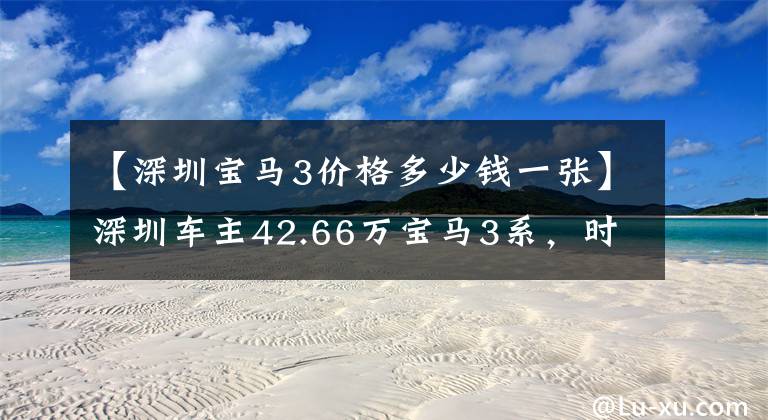 【深圳宝马3价格多少钱一张】深圳车主42.66万宝马3系，时

@Lu-xu.com